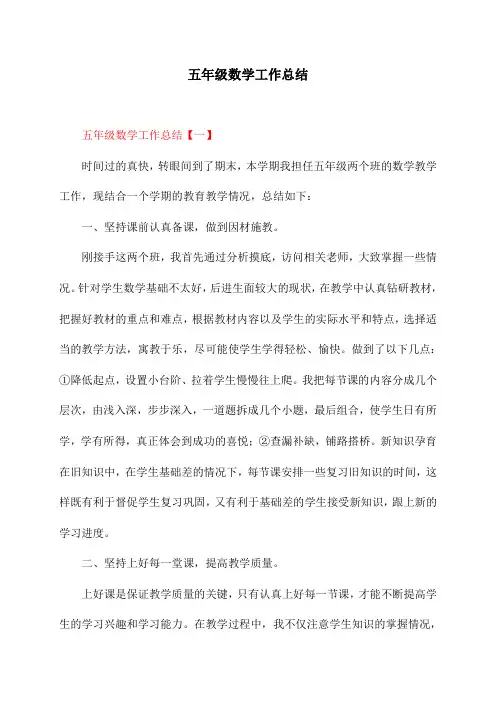 五年级数学工作总结

五年级数学工作总结【一】

时间过的真快，转眼间到了期末，本学期我担任五年级两个班的数学教学工作，现结合一个学期的教育教学情况，总结如下：

一、坚持课前认真备课，做到因材施教。

刚接手这两个班，我首先通过分析摸底，访问相关老师，大致掌握一些情况。针对学生数学基础不太好，后进生面较大的现状，在教学中认真钻研教材，把握好教材的重点和难点，根据教材内容以及学生的实际水平和特点，选择适当的教学方法，寓教于乐，尽可能使学生学得轻松、愉快。做到了以下几点：①降低起点，设置小台阶、拉着学生慢慢往上爬。我把每节课的内容分成几个层次，由浅入深，步步深入，一道题拆成几个小题，最后组合，使学生日有所学，学有所得，真正体会到成功的喜悦；②查漏补缺，铺路搭桥。新知识孕育在旧知识中，在学生基础差的情况下，每节课安排一些复习旧知识的时间，这样既有利于督促学生复习巩固，又有利于基础差的学生接受新知识，跟上新的学习进度。

二、坚持上好每一堂课，提高教学质量。

上好课是保证教学质量的关键，只有认真上好每一节课，才能不断提高学生的学习兴趣和学习能力。在教学过程中，我不仅注意学生知识的掌握情况，